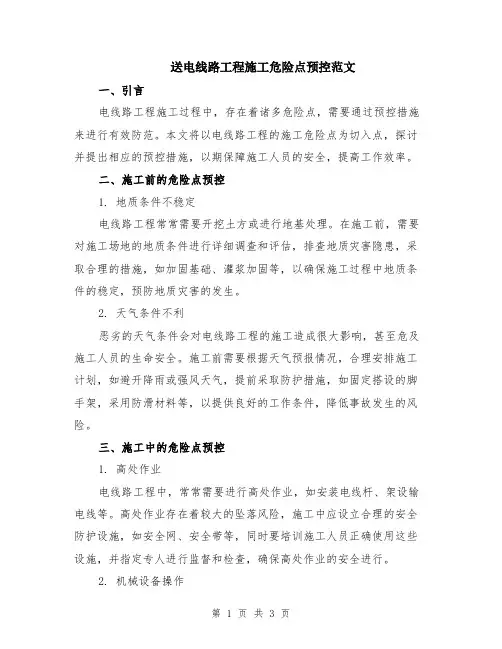 送电线路工程施工危险点预控范文

一、引言

电线路工程施工过程中，存在着诸多危险点，需要通过预控措施来进行有效防范。本文将以电线路工程的施工危险点为切入点，探讨并提出相应的预控措施，以期保障施工人员的安全，提高工作效率。

二、施工前的危险点预控

1. 地质条件不稳定

电线路工程常常需要开挖土方或进行地基处理。在施工前，需要对施工场地的地质条件进行详细调查和评估，排查地质灾害隐患，采取合理的措施，如加固基础、灌浆加固等，以确保施工过程中地质条件的稳定，预防地质灾害的发生。

2. 天气条件不利

恶劣的天气条件会对电线路工程的施工造成很大影响，甚至危及施工人员的生命安全。施工前需要根据天气预报情况，合理安排施工计划，如避开降雨或强风天气，提前采取防护措施，如固定搭设的脚手架，采用防滑材料等，以提供良好的工作条件，降低事故发生的风险。

三、施工中的危险点预控

1. 高处作业

电线路工程中，常常需要进行高处作业，如安装电线杆、架设输电线等。高处作业存在着较大的坠落风险，施工中应设立合理的安全防护设施，如安全网、安全带等，同时要培训施工人员正确使用这些设施，并指定专人进行监督和检查，确保高处作业的安全进行。

2. 机械设备操作

第 1 页 共 3 页